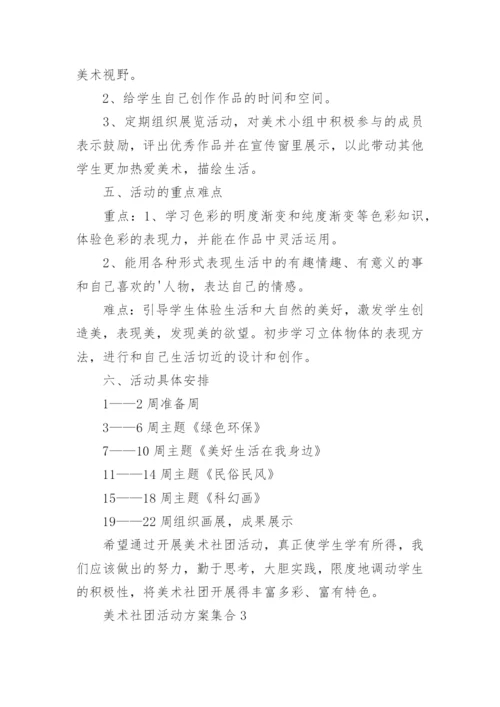 美术视野。

2、给学生自己创作作品的时间和空间。

3、定期组织展览活动，对美术小组中积极参与的成员表示鼓励，评出优秀作品并在宣传窗里展示，以此带动其他学生更加热爱美术，描绘生活。

五、活动的重点难点

重点：1、学习色彩的明度渐变和纯度渐变等色彩知识，体验色彩的表现力，并能在作品中灵活运用。

2、能用各种形式表现生活中的有趣情趣、有意义的事和自己喜欢的'人物，表达自己的情感。

难点：引导学生体验生活和大自然的美好，激发学生创造美，表现美，发现美的欲望。初步学习立体物体的表现方法，进行和自己生活切近的设计和创作。

六、活动具体安排

1——2周准备周

3——6周主题《绿色环保》

7——10周主题《美好生活在我身边》

11——14周主题《民俗民风》

15——18周主题《科幻画》

19——22周组织画展，成果展示

希望通过开展美术社团活动，真正使学生学有所得，我们应该做出的努力，勤于思考，大胆实践，限度地调动学生的积极性，将美术社团开展得丰富多彩、富有特色。

美术社团活动方案集合3